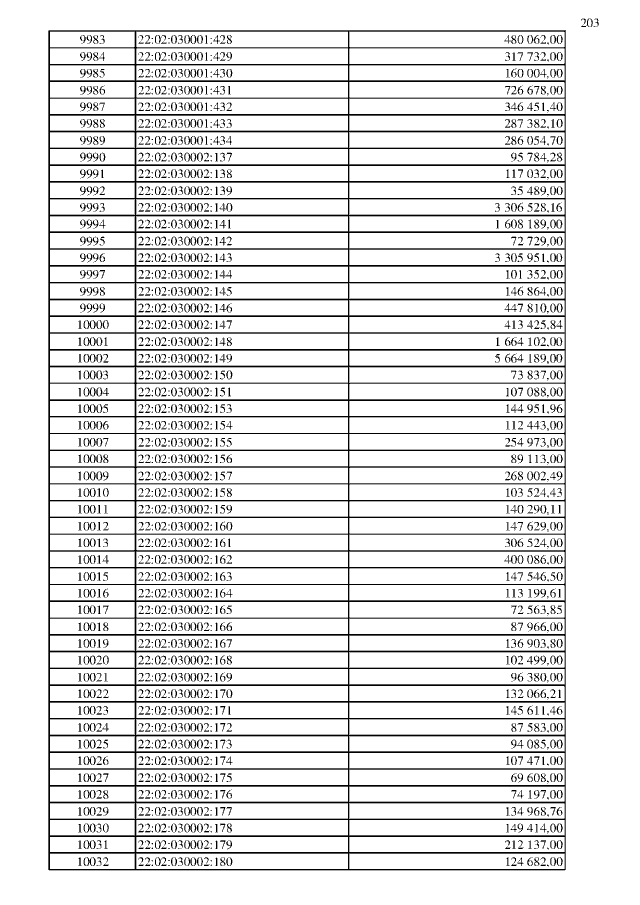 203

| | | |
|---|---|---|
| 9983 | 22:02:030001:428 | 480 062,00 |
| 9984 | 22:02:030001:429 | 317 732,00 |
| 9985 | 22:02:030001:430 | 160 004,00 |
| 9986 | 22:02:030001:431 | 726 678,00 |
| 9987 | 22:02:030001:432 | 346 451,40 |
| 9988 | 22:02:030001:433 | 287 382,10 |
| 9989 | 22:02:030001:434 | 286 054,70 |
| 9990 | 22:02:030002:137 | 95 784,28 |
| 9991 | 22:02:030002:138 | 117 032,00 |
| 9992 | 22:02:030002:139 | 35 489,00 |
| 9993 | 22:02:030002:140 | 3 306 528,16 |
| 9994 | 22:02:030002:141 | 1 608 189,00 |
| 9995 | 22:02:030002:142 | 72 729,00 |
| 9996 | 22:02:030002:143 | 3 305 951,00 |
| 9997 | 22:02:030002:144 | 101 352,00 |
| 9998 | 22:02:030002:145 | 146 864,00 |
| 9999 | 22:02:030002:146 | 447 810,00 |
| 10000 | 22:02:030002:147 | 413 425,84 |
| 10001 | 22:02:030002:148 | 1 664 102,00 |
| 10002 | 22:02:030002:149 | 5 664 189,00 |
| 10003 | 22:02:030002:150 | 73 837,00 |
| 10004 | 22:02:030002:151 | 107 088,00 |
| 10005 | 22:02:030002:153 | 144 951,96 |
| 10006 | 22:02:030002:154 | 112 443,00 |
| 10007 | 22:02:030002:155 | 254 973,00 |
| 10008 | 22:02:030002:156 | 89 113,00 |
| 10009 | 22:02:030002:157 | 268 002,49 |
| 10010 | 22:02:030002:158 | 103 524,43 |
| 10011 | 22:02:030002:159 | 140 290,11 |
| 10012 | 22:02:030002:160 | 147 629,00 |
| 10013 | 22:02:030002:161 | 306 524,00 |
| 10014 | 22:02:030002:162 | 400 086,00 |
| 10015 | 22:02:030002:163 | 147 546,50 |
| 10016 | 22:02:030002:164 | 113 199,61 |
| 10017 | 22:02:030002:165 | 72 563,85 |
| 10018 | 22:02:030002:166 | 87 966,00 |
| 10019 | 22:02:030002:167 | 136 903,80 |
| 10020 | 22:02:030002:168 | 102 499,00 |
| 10021 | 22:02:030002:169 | 96 380,00 |
| 10022 | 22:02:030002:170 | 132 066,21 |
| 10023 | 22:02:030002:171 | 145 611,46 |
| 10024 | 22:02:030002:172 | 87 583,00 |
| 10025 | 22:02:030002:173 | 94 085,00 |
| 10026 | 22:02:030002:174 | 107 471,00 |
| 10027 | 22:02:030002:175 | 69 608,00 |
| 10028 | 22:02:030002:176 | 74 197,00 |
| 10029 | 22:02:030002:177 | 134 968,76 |
| 10030 | 22:02:030002:178 | 149 414,00 |
| 10031 | 22:02:030002:179 | 212 137,00 |
| 10032 | 22:02:030002:180 | 124 682,00 |